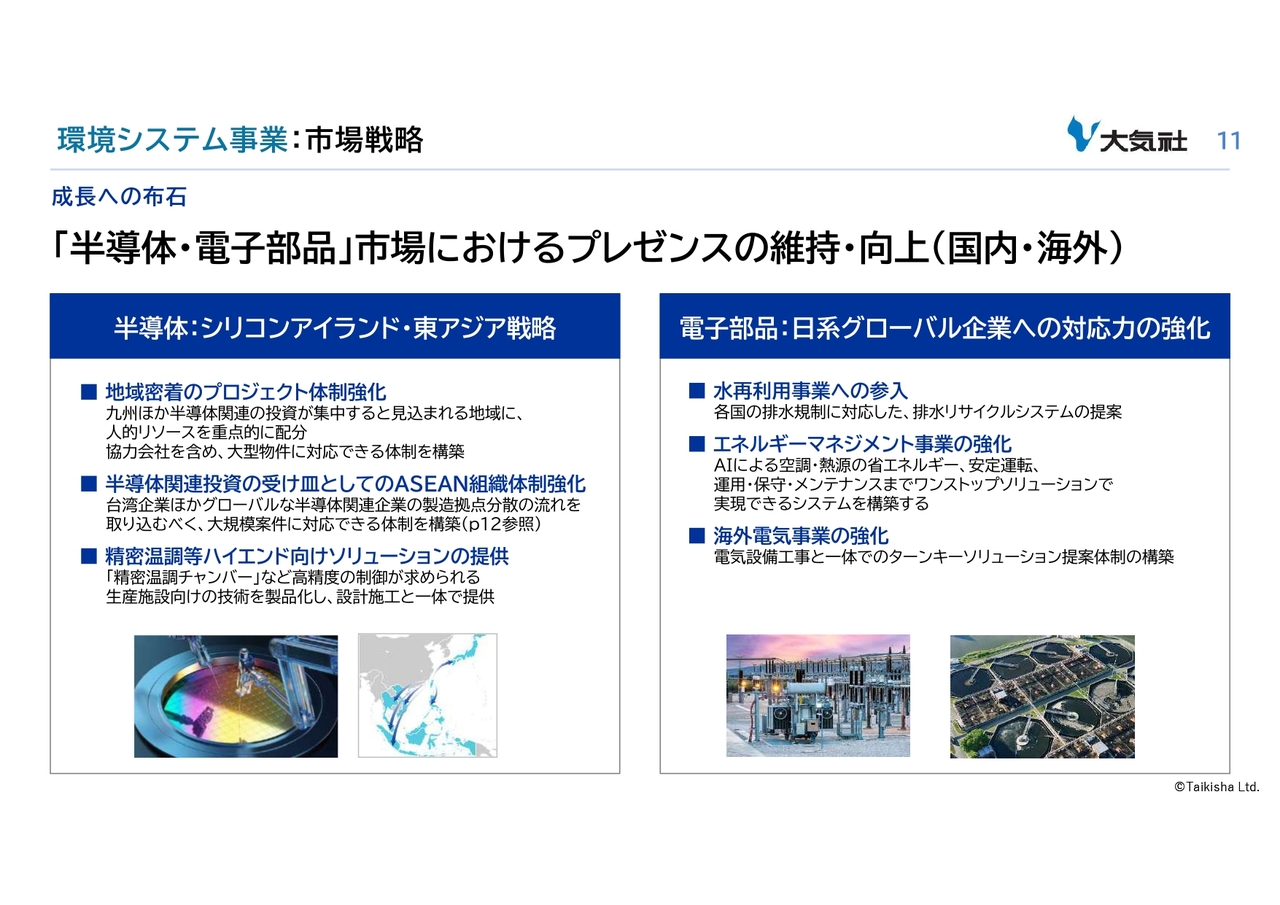 環境システム事業：市場戦略

大気社 11

成長への布石

「半導体・電子部品」市場におけるプレゼンスの維持・向上（国内・海外）

半導体：シリコンアイランド・東アジア戦略

■ 地域密着のプロジェクト体制強化
九州ほか半導体関連の投資が集中すると見込まれる地域に、人的リソースを重点的に配分
協力会社を含め、大型物件に対応できる体制を構築

■ 半導体関連投資の受け皿としてのASEAN組織体制強化
台湾企業ほかグローバルな半導体関連企業の製造拠点分散の流れを取り込むべく、大規模案件に対応できる体制を構築（p12参照）

■ 精密温調等ハイエンド向けソリューションの提供
「精密温調チャンバー」など高精度の制御が求められる生産施設向けの技術を製品化し、設計施工と一体で提供

電子部品：日系グローバル企業への対応力の強化

■ 水再利用事業への参入
各国の排水規制に対応した、排水リサイクルシステムの提案

■ エネルギーマネジメント事業の強化
AIによる空調・熱源の省エネルギー、安定運転、運用・保守・メンテナンスまでワンストップソリューションで実現できるシステムを構築する

■ 海外電気事業の強化
電気設備工事と一体でのターンキーソリューション提案体制の構築

©Taikisha Ltd.